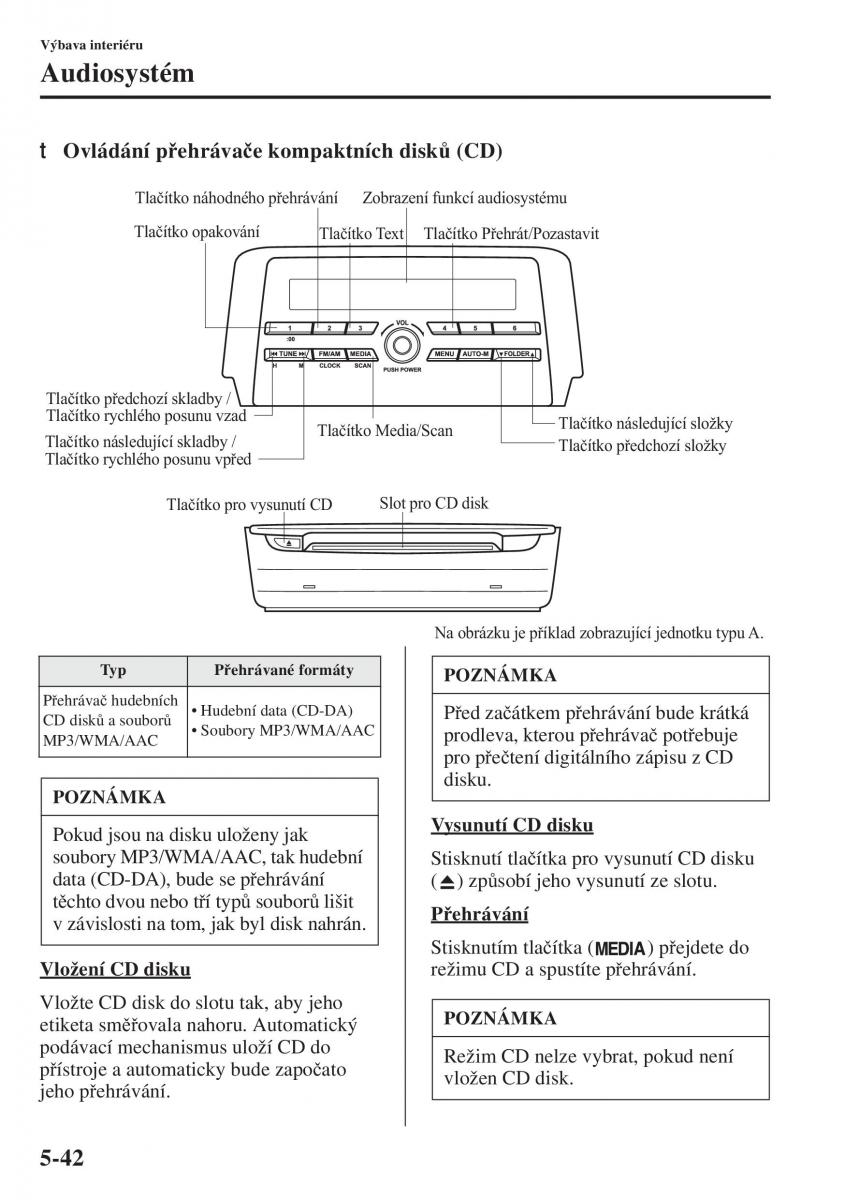 Výbava interiéru

Audiosystém

t Ovládání přehrávače kompaktních disků (CD)

Tlačítko náhodného přehrávání
Zobrazení funkcí audiosystému
Tlačítko opakování
Tlačítko Text
Tlačítko Přehrát/Pozastavit

1 2 3 VOL 4 5 6
:00
TUNE FM/AM MEDIA MENU AUTO-M FOLDER
H M CLOCK SCAN PUSH POWER

Tlačítko předchozí skladby / Tlačítko rychlého posunu vzad
Tlačítko následující skladby / Tlačítko rychlého posunu vpřed
Tlačítko Media/Scan
Tlačítko následující složky
Tlačítko předchozí složky

Tlačítko pro vysunutí CD
Slot pro CD disk

Na obrázku je příklad zobrazující jednotku typu A.

| Typ | Přehrávané formáty |
|---|---|
| Přehrávač hudebních CD disků a souborů MP3/WMA/AAC | • Hudební data (CD-DA) • Soubory MP3/WMA/AAC |

POZNÁMKA

Pokud jsou na disku uloženy jak soubory MP3/WMA/AAC, tak hudební data (CD-DA), bude se přehrávání těchto dvou nebo tří typů souborů lišit v závislosti na tom, jak byl disk nahrán.

Vložení CD disku

Vložte CD disk do slotu tak, aby jeho etiketa směřovala nahoru. Automatický podávací mechanismus uloží CD do přístroje a automaticky bude započato jeho přehrávání.

POZNÁMKA

Před začátkem přehrávání bude krátká prodleva, kterou přehrávač potřebuje pro přečtení digitálního zápisu z CD disku.

Vysunutí CD disku

Stisknutí tlačítka pro vysunutí CD disku (⏏) způsobí jeho vysunutí ze slotu.

Přehrávání

Stisknutím tlačítka (MEDIA) přejdete do režimu CD a spustíte přehrávání.

POZNÁMKA

Režim CD nelze vybrat, pokud není vložen CD disk.

5-42